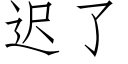 迟了